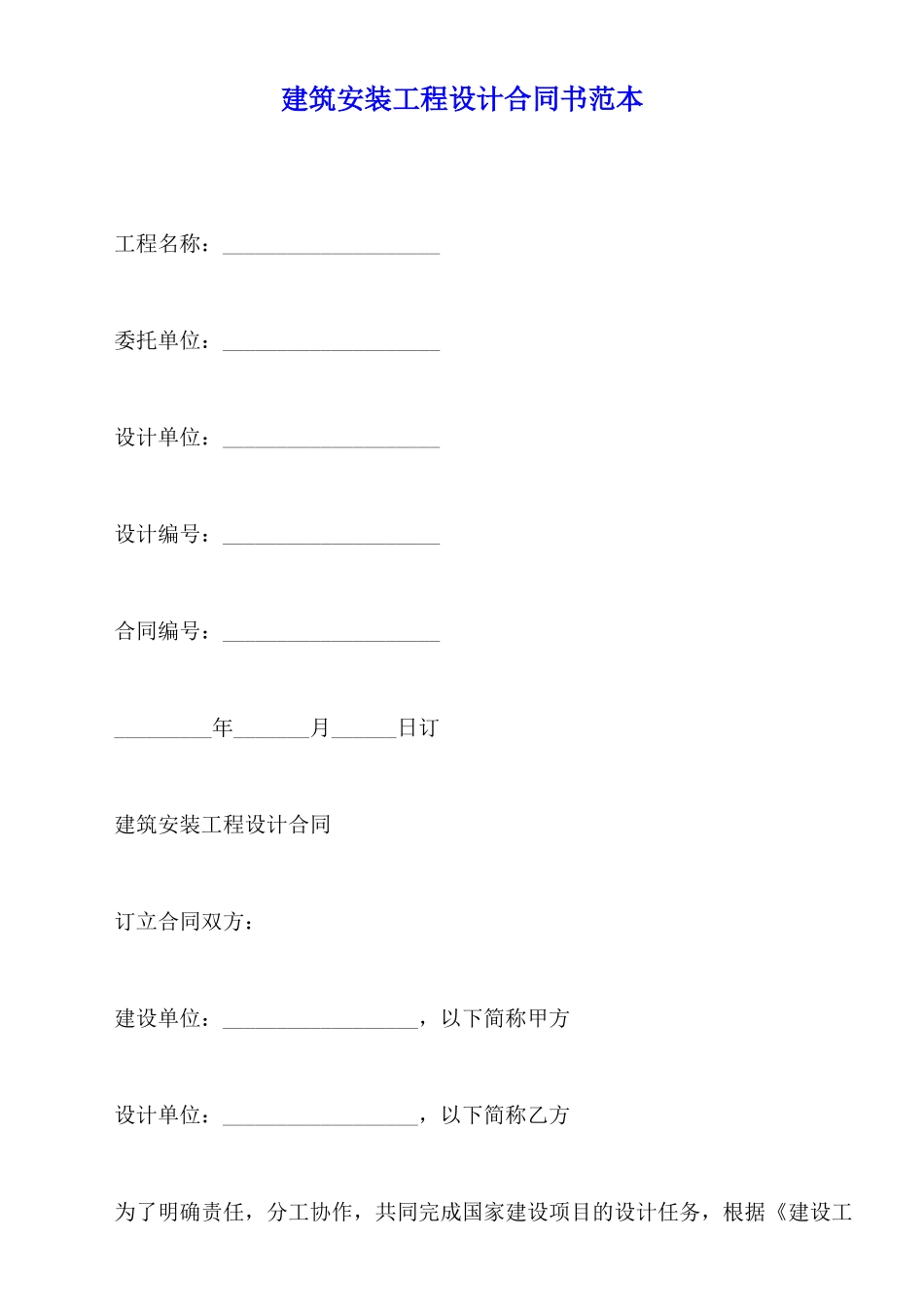 建筑安装工程设计合同书范本

工程名称：____________________

委托单位：____________________

设计单位：____________________

设计编号：____________________

合同编号：____________________

_________年_______月______日订

建筑安装工程设计合同

订立合同双方：

建设单位：__________________，以下简称甲方

设计单位：__________________，以下简称乙方

为了明确责任，分工协作，共同完成国家建设项目的设计任务，根据《建设工